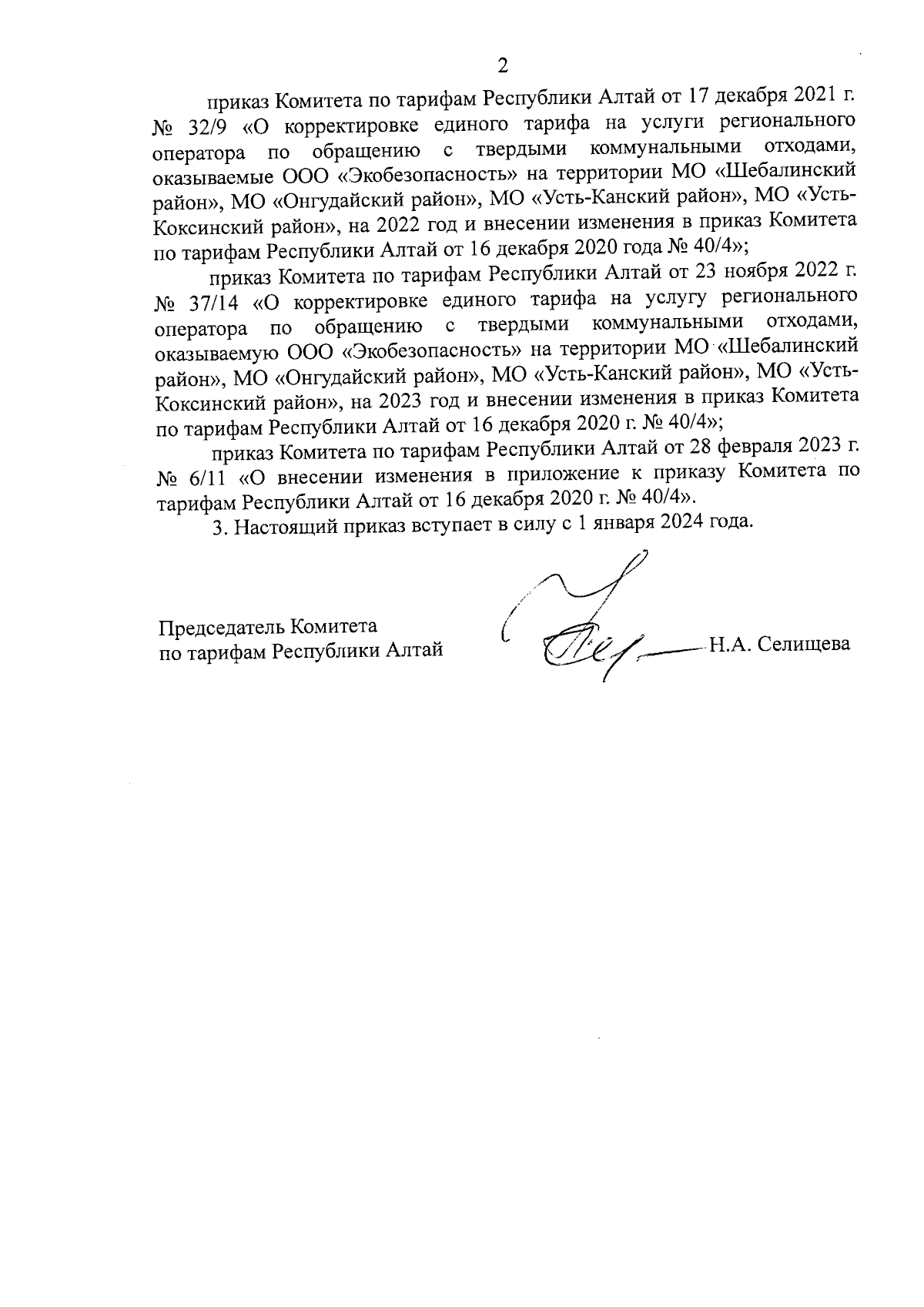 2

приказ Комитета по тарифам Республики Алтай от 17 декабря 2021 г. № 32/9 «О корректировке единого тарифа на услуги регионального оператора по обращению с твердыми коммунальными отходами, оказываемые ООО «Экобезопасность» на территории МО «Шебалинский район», МО «Онгудайский район», МО «Усть-Канский район», МО «Усть-Коксинский район», на 2022 год и внесении изменения в приказ Комитета по тарифам Республики Алтай от 16 декабря 2020 года № 40/4»;

приказ Комитета по тарифам Республики Алтай от 23 ноября 2022 г. № 37/14 «О корректировке единого тарифа на услугу регионального оператора по обращению с твердыми коммунальными отходами, оказываемую ООО «Экобезопасность» на территории МО «Шебалинский район», МО «Онгудайский район», МО «Усть-Канский район», МО «Усть-Коксинский район», на 2023 год и внесении изменения в приказ Комитета по тарифам Республики Алтай от 16 декабря 2020 г. № 40/4»;

приказ Комитета по тарифам Республики Алтай от 28 февраля 2023 г. № 6/11 «О внесении изменения в приложение к приказу Комитета по тарифам Республики Алтай от 16 декабря 2020 г. № 40/4».

3. Настоящий приказ вступает в силу с 1 января 2024 года.

Председатель Комитета
по тарифам Республики Алтай

Н.А. Селищева